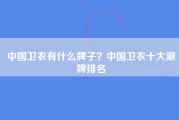 中国卫衣有什么牌子？中国卫衣十大潮牌排名